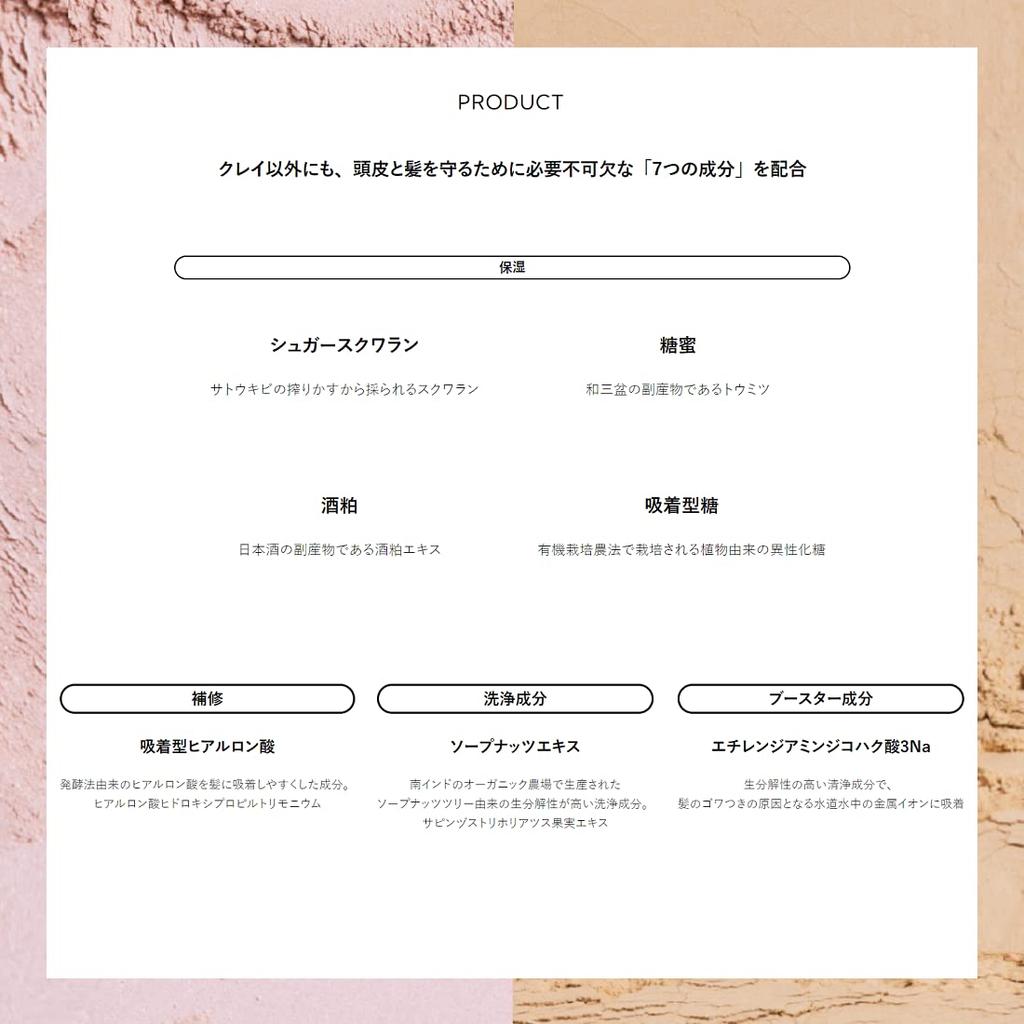 PRODUCT

クレイ以外にも、頭皮と髪を守るために必要不可欠な「7つの成分」を配合

保湿

シュガースクワラン

サトウキビの搾りかすから採られるスクワラン

糖蜜

和三盆の副産物であるトウミツ

酒粕

日本酒の副産物である酒粕エキス

吸着型糖

有機栽培農法で栽培される植物由来の異性化糖

補修

吸着型ヒアルロン酸

発酵法由来のヒアルロン酸を髪に吸着しやすくした成分。
ヒアルロン酸ヒドロキシプロピルトリモニウム

洗浄成分

ソープナッツエキス

南インドのオーガニック農場で生産された
ソープナッツツリー由来の生分解性が高い洗浄成分。
サピンヅストリホリアツス果実エキス

ブースター成分

エチレンジアミンジコハク酸3Na

生分解性の高い清浄成分で、
髪のゴワつきの原因となる水道水中の金属イオンに吸着